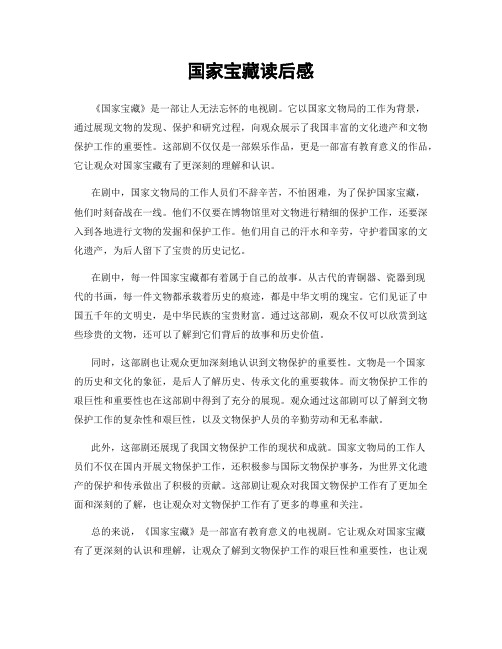 国家宝藏读后感

《国家宝藏》是一部让人无法忘怀的电视剧。它以国家文物局的工作为背景，通过展现文物的发现、保护和研究过程，向观众展示了我国丰富的文化遗产和文物保护工作的重要性。这部剧不仅仅是一部娱乐作品，更是一部富有教育意义的作品，它让观众对国家宝藏有了更深刻的理解和认识。

在剧中，国家文物局的工作人员们不辞辛苦，不怕困难，为了保护国家宝藏，他们时刻奋战在一线。他们不仅要在博物馆里对文物进行精细的保护工作，还要深入到各地进行文物的发掘和保护工作。他们用自己的汗水和辛劳，守护着国家的文化遗产，为后人留下了宝贵的历史记忆。

在剧中，每一件国家宝藏都有着属于自己的故事。从古代的青铜器、瓷器到现代的书画，每一件文物都承载着历史的痕迹，都是中华文明的瑰宝。它们见证了中国五千年的文明史，是中华民族的宝贵财富。通过这部剧，观众不仅可以欣赏到这些珍贵的文物，还可以了解到它们背后的故事和历史价值。

同时，这部剧也让观众更加深刻地认识到文物保护的重要性。文物是一个国家的历史和文化的象征，是后人了解历史、传承文化的重要载体。而文物保护工作的艰巨性和重要性也在这部剧中得到了充分的展现。观众通过这部剧可以了解到文物保护工作的复杂性和艰巨性，以及文物保护人员的辛勤劳动和无私奉献。

此外，这部剧还展现了我国文物保护工作的现状和成就。国家文物局的工作人员们不仅在国内开展文物保护工作，还积极参与国际文物保护事务，为世界文化遗产的保护和传承做出了积极的贡献。这部剧让观众对我国文物保护工作有了更加全面和深刻的了解，也让观众对文物保护工作有了更多的尊重和关注。

总的来说，《国家宝藏》是一部富有教育意义的电视剧。它让观众对国家宝藏有了更深刻的认识和理解，让观众了解到文物保护工作的艰巨性和重要性，也让观